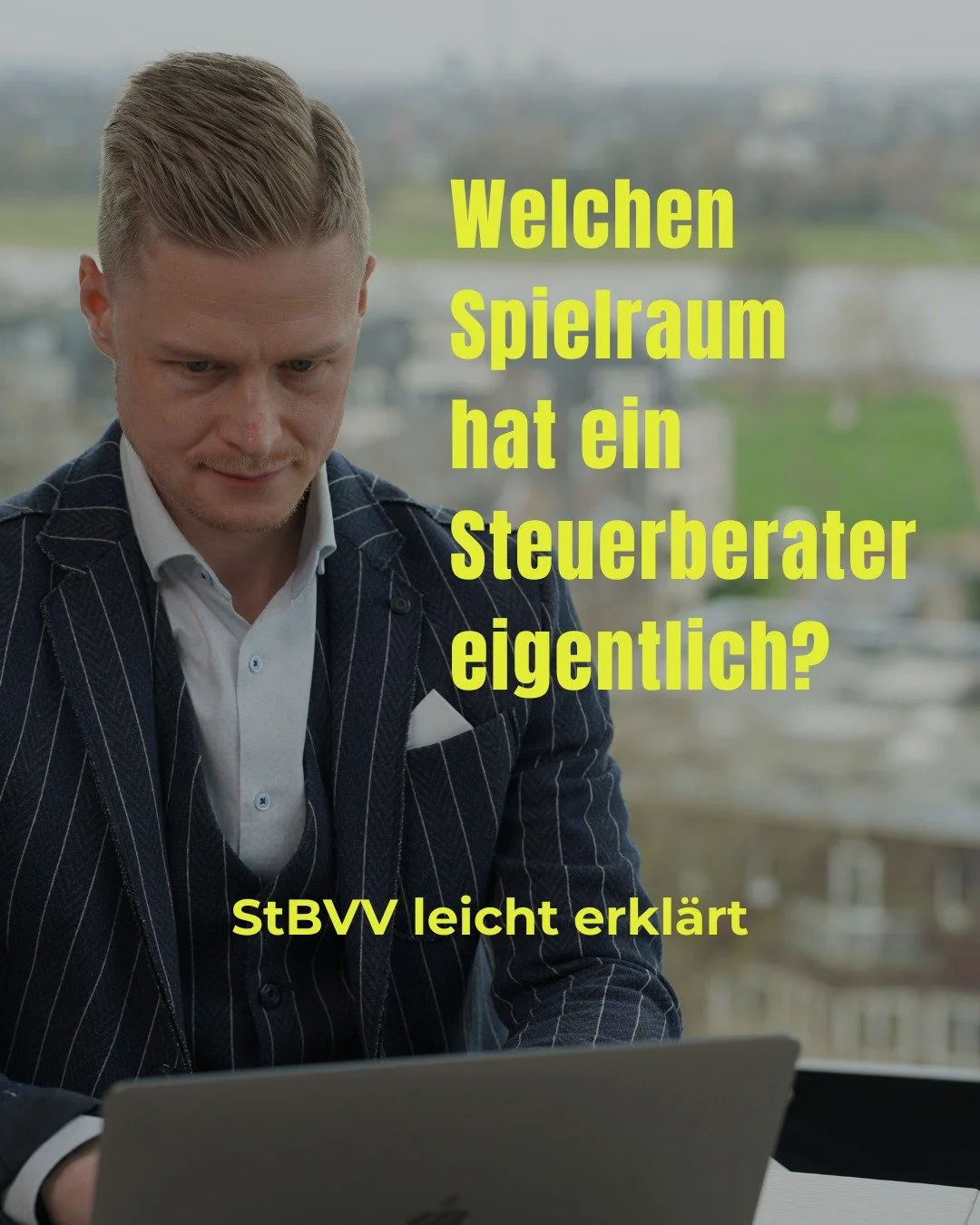 Welchen Spielraum hat ein Steuerberater eigentlich?

StBVV leicht erklärt